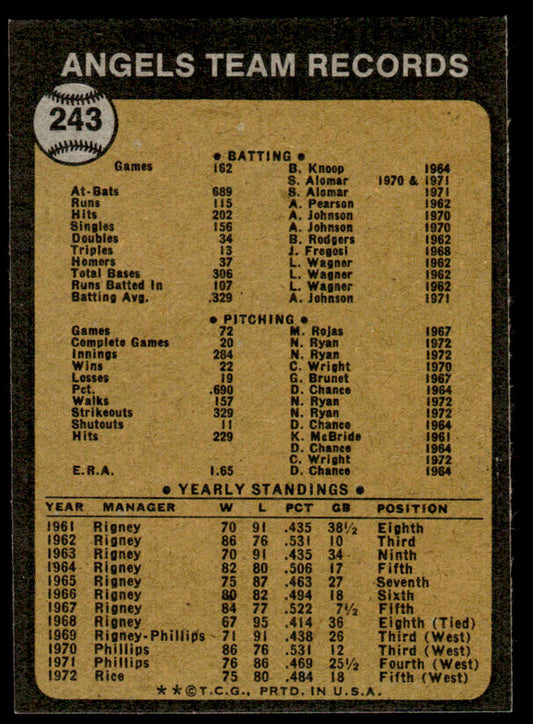 ANGELS TEAM RECORDS

243

• BATTING •

Games 162 B. Knoop 1964
S. Alomar 1970 & 1971
At-Bats 689 S. Alomar 1971
Runs 115 A. Pearson 1962
Hits 202 A. Johnson 1970
Singles 156 A. Johnson 1970
Doubles 34 B. Rodgers 1962
Triples 13 J. Fregosi 1968
Homers 37 L. Wagner 1962
Total Bases 306 L. Wagner 1962
Runs Batted In 107 L. Wagner 1962
Batting Avg. .329 A. Johnson 1971

• PITCHING •

Games 72 M. Rojas 1967
Complete Games 20 N. Ryan 1972
Innings 284 N. Ryan 1972
Wins 22 C. Wright 1970
Losses 19 G. Brunet 1967
Pct. .690 D. Chance 1964
Walks 157 N. Ryan 1972
Strikeouts 329 N. Ryan 1972
Shutouts 11 D. Chance 1964
Hits 229 K. McBride 1961
D. Chance 1964
C. Wright 1972
E.R.A. 1.65 D. Chance 1964

• YEARLY STANDINGS •

| YEAR | MANAGER | W | L | PCT | GB | POSITION |
|---|---|---|---|---|---|---|
| 1961 | Rigney | 70 | 91 | .435 | 38½ | Eighth |
| 1962 | Rigney | 86 | 76 | .531 | 10 | Third |
| 1963 | Rigney | 70 | 91 | .435 | 34 | Ninth |
| 1964 | Rigney | 82 | 80 | .506 | 17 | Fifth |
| 1965 | Rigney | 75 | 87 | .463 | 27 | Seventh |
| 1966 | Rigney | 80 | 82 | .494 | 18 | Sixth |
| 1967 | Rigney | 84 | 77 | .522 | 7½ | Fifth |
| 1968 | Rigney | 67 | 95 | .414 | 36 | Eighth (Tied) |
| 1969 | Rigney-Phillips | 71 | 91 | .438 | 26 | Third (West) |
| 1970 | Phillips | 86 | 76 | .531 | 12 | Third (West) |
| 1971 | Phillips | 76 | 86 | .469 | 25½ | Fourth (West) |
| 1972 | Rice | 75 | 80 | .484 | 18 | Fifth (West) |

**©T.C.G., PRTD. IN U.S.A.